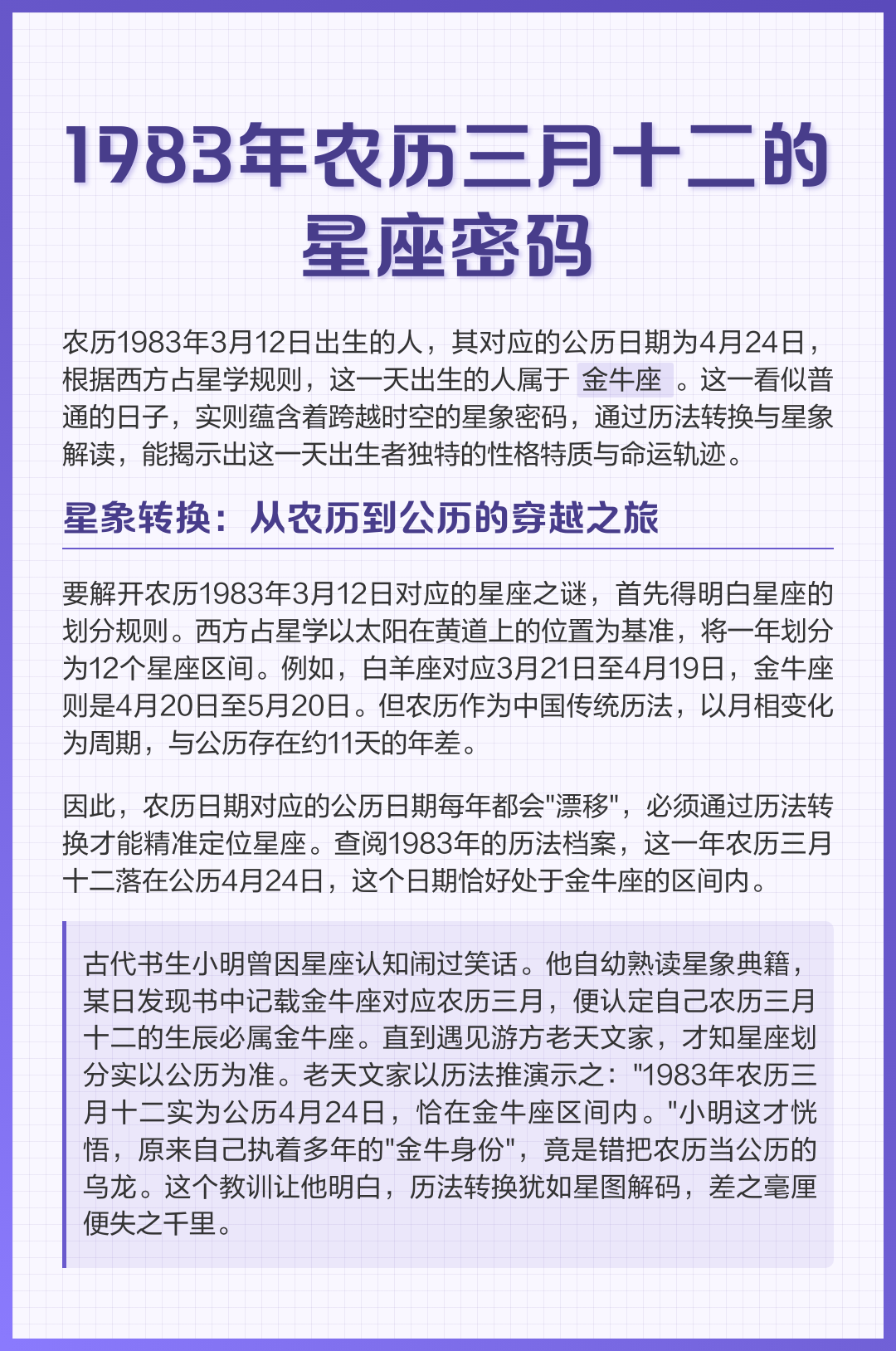 1983年农历三月十二的星座密码

农历1983年3月12日出生的人，其对应的公历日期为4月24日，根据西方占星学规则，这一天出生的人属于 金牛座 。这一看似普通的日子，实则蕴含着跨越时空的星象密码，通过历法转换与星象解读，能揭示出这一天出生者独特的性格特质与命运轨迹。

星象转换：从农历到公历的穿越之旅

要解开农历1983年3月12日对应的星座之谜，首先得明白星座的划分规则。西方占星学以太阳在黄道上的位置为基准，将一年划分为12个星座区间。例如，白羊座对应3月21日至4月19日，金牛座则是4月20日至5月20日。但农历作为中国传统历法，以月相变化为周期，与公历存在约11天的年差。

因此，农历日期对应的公历日期每年都会"漂移"，必须通过历法转换才能精准定位星座。查阅1983年的历法档案，这一年农历三月十二落在公历4月24日，这个日期恰好处于金牛座的区间内。

古代书生小明曾因星座认知闹过笑话。他自幼熟读星象典籍，某日发现书中记载金牛座对应农历三月，便认定自己农历三月十二的生辰必属金牛座。直到遇见游方老天文家，才知星座划分实以公历为准。老天文家以历法推演示之："1983年农历三月十二实为公历4月24日，恰在金牛座区间内。"小明这才恍悟，原来自己执着多年的"金牛身份"，竟是错把农历当公历的乌龙。这个教训让他明白，历法转换犹如星图解码，差之毫厘便失之千里。